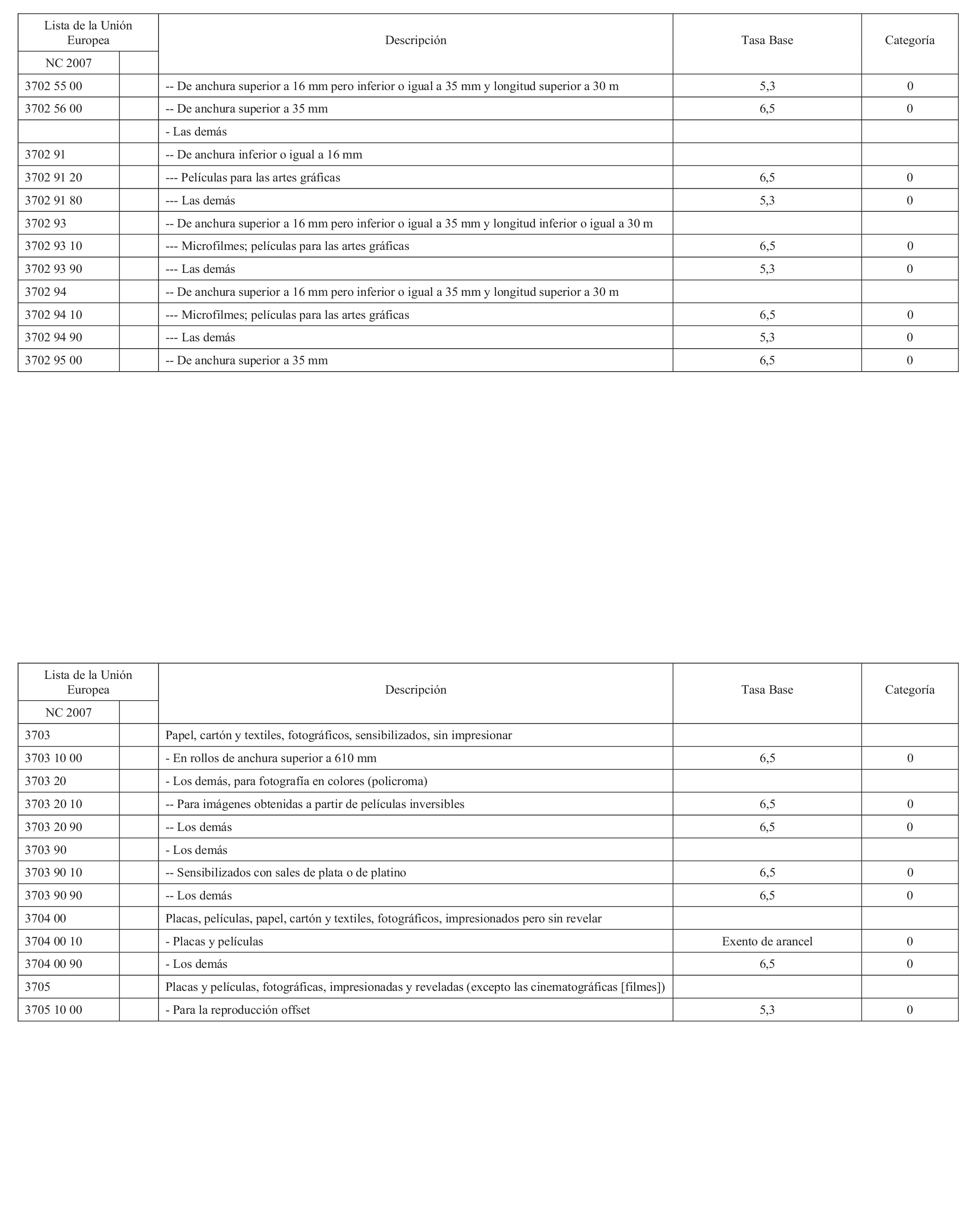 | Lista de la Unión Europea | | Descripción | Tasa Base | Categoría |
|---|---|---|---|---|
| NC 2007 | | | | |
| 3702 55 00 | | -- De anchura superior a 16 mm pero inferior o igual a 35 mm y longitud superior a 30 m | 5,3 | 0 |
| 3702 56 00 | | -- De anchura superior a 35 mm | 6,5 | 0 |
| | | - Las demás | | |
| 3702 91 | | -- De anchura inferior o igual a 16 mm | | |
| 3702 91 20 | | --- Películas para las artes gráficas | 6,5 | 0 |
| 3702 91 80 | | --- Las demás | 5,3 | 0 |
| 3702 93 | | -- De anchura superior a 16 mm pero inferior o igual a 35 mm y longitud inferior o igual a 30 m | | |
| 3702 93 10 | | --- Microfilmes; películas para las artes gráficas | 6,5 | 0 |
| 3702 93 90 | | --- Las demás | 5,3 | 0 |
| 3702 94 | | -- De anchura superior a 16 mm pero inferior o igual a 35 mm y longitud superior a 30 m | | |
| 3702 94 10 | | --- Microfilmes; películas para las artes gráficas | 6,5 | 0 |
| 3702 94 90 | | --- Las demás | 5,3 | 0 |
| 3702 95 00 | | -- De anchura superior a 35 mm | 6,5 | 0 |

| Lista de la Unión Europea | | Descripción | Tasa Base | Categoría |
|---|---|---|---|---|
| NC 2007 | | | | |
| 3703 | | Papel, cartón y textiles, fotográficos, sensibilizados, sin impresionar | | |
| 3703 10 00 | | - En rollos de anchura superior a 610 mm | 6,5 | 0 |
| 3703 20 | | - Los demás, para fotografía en colores (policroma) | | |
| 3703 20 10 | | -- Para imágenes obtenidas a partir de películas inversibles | 6,5 | 0 |
| 3703 20 90 | | -- Los demás | 6,5 | 0 |
| 3703 90 | | - Los demás | | |
| 3703 90 10 | | -- Sensibilizados con sales de plata o de platino | 6,5 | 0 |
| 3703 90 90 | | -- Los demás | 6,5 | 0 |
| 3704 00 | | Placas, películas, papel, cartón y textiles, fotográficos, impresionados pero sin revelar | | |
| 3704 00 10 | | - Placas y películas | Exento de arancel | 0 |
| 3704 00 90 | | - Los demás | 6,5 | 0 |
| 3705 | | Placas y películas, fotográficas, impresionadas y reveladas (excepto las cinematográficas [filmes]) | | |
| 3705 10 00 | | - Para la reproducción offset | 5,3 | 0 |